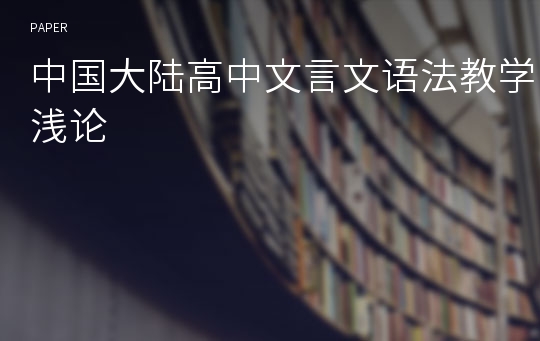 PAPER

中国大陆高中文言文语法教学浅论